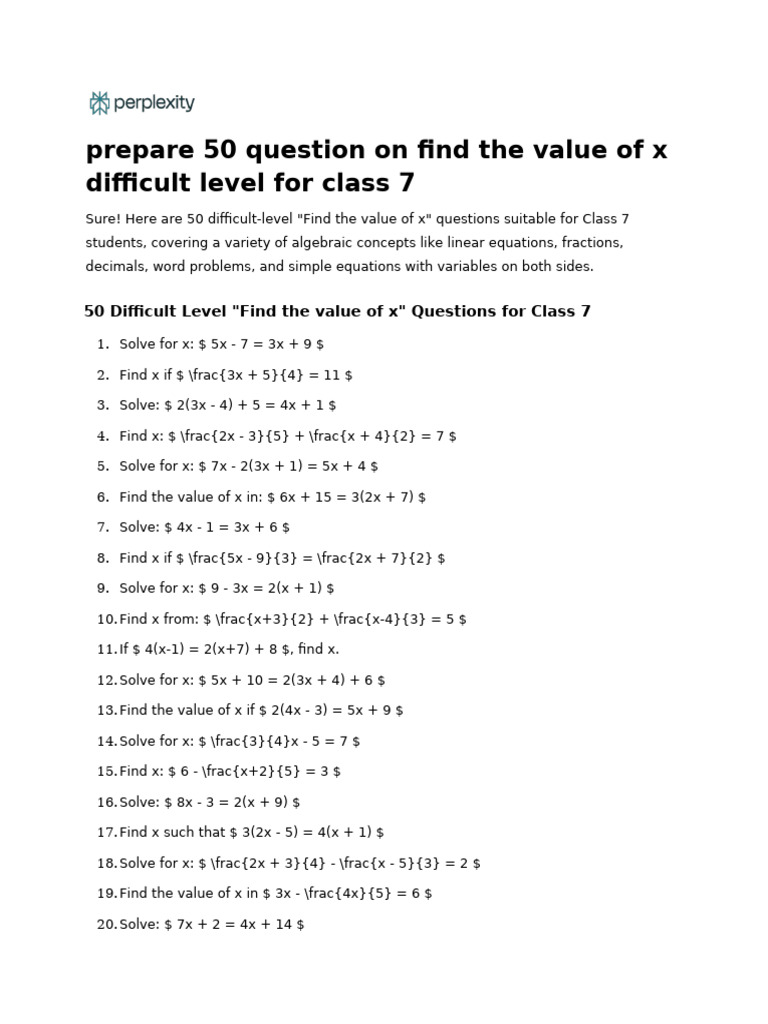 perplexity

prepare 50 question on find the value of x difficult level for class 7

Sure! Here are 50 difficult-level "Find the value of x" questions suitable for Class 7 students, covering a variety of algebraic concepts like linear equations, fractions, decimals, word problems, and simple equations with variables on both sides.

50 Difficult Level "Find the value of x" Questions for Class 7

1. Solve for x: $ 5x - 7 = 3x + 9 $
2. Find x if $ \frac{3x + 5}{4} = 11 $
3. Solve: $ 2(3x - 4) + 5 = 4x + 1 $
4. Find x: $ \frac{2x - 3}{5} + \frac{x + 4}{2} = 7 $
5. Solve for x: $ 7x - 2(3x + 1) = 5x + 4 $
6. Find the value of x in: $ 6x + 15 = 3(2x + 7) $
7. Solve: $ 4x - 1 = 3x + 6 $
8. Find x if $ \frac{5x - 9}{3} = \frac{2x + 7}{2} $
9. Solve for x: $ 9 - 3x = 2(x + 1) $
10. Find x from: $ \frac{x+3}{2} + \frac{x-4}{3} = 5 $
11. If $ 4(x-1) = 2(x+7) + 8 $, find x.
12. Solve for x: $ 5x + 10 = 2(3x + 4) + 6 $
13. Find the value of x if $ 2(4x - 3) = 5x + 9 $
14. Solve for x: $ \frac{3}{4}x - 5 = 7 $
15. Find x: $ 6 - \frac{x+2}{5} = 3 $
16. Solve: $ 8x - 3 = 2(x + 9) $
17. Find x such that $ 3(2x - 5) = 4(x + 1) $
18. Solve for x: $ \frac{2x + 3}{4} - \frac{x - 5}{3} = 2 $
19. Find the value of x in $ 3x - \frac{4x}{5} = 6 $
20. Solve: $ 7x + 2 = 4x + 14 $